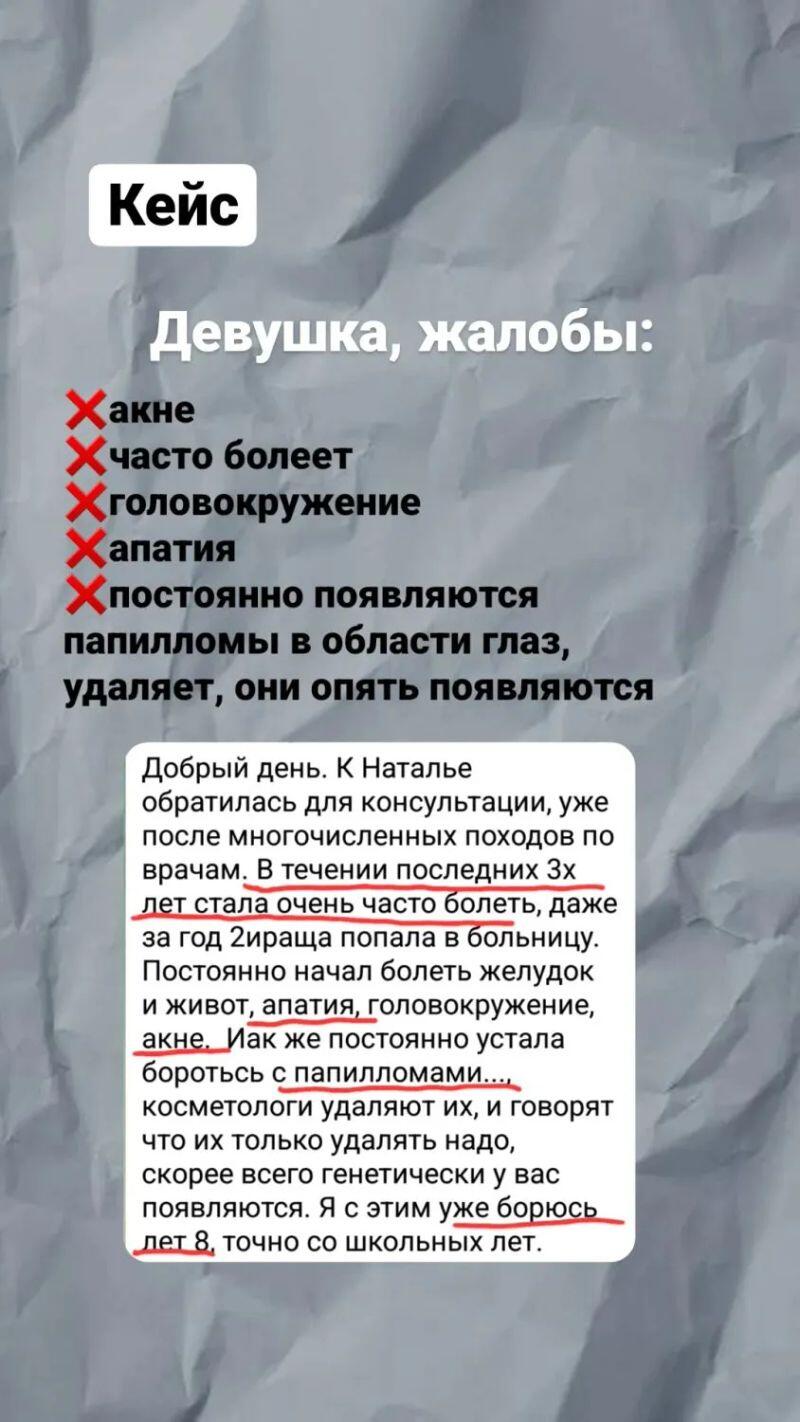 Кейс

Девушка, жалобы:

❌акне
❌часто болеет
❌головокружение
❌апатия
❌постоянно появляются папилломы в области глаз, удаляет, они опять появляются

Добрый день. К Наталье обратилась для консультации, уже после многочисленных походов по врачам. В течении последних 3х лет стала очень часто болеть, даже за год 2ираща попала в больницу. Постоянно начал болеть желудок и живот, апатия, головокружение, акне. Иак же постоянно устала бороться с папилломами..., косметологи удаляют их, и говорят что их только удалять надо, скорее всего генетически у вас появляются. Я с этим уже борюсь лет 8, точно со школьных лет.